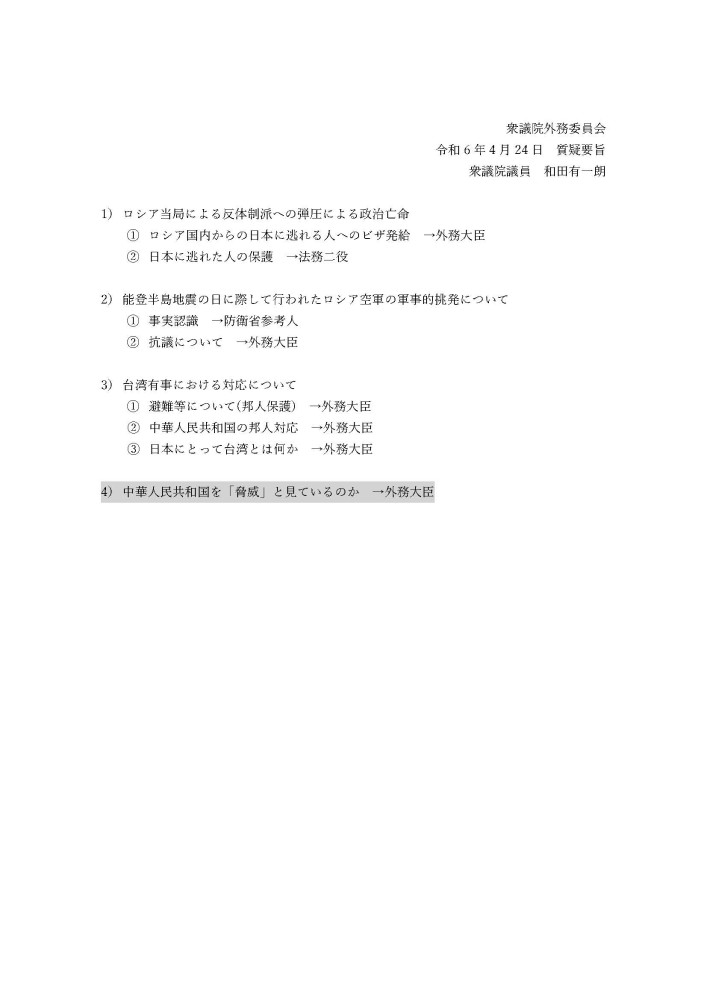 衆議院外務委員会
令和６年４月24日　質疑要旨
衆議院議員　和田有一朗

1)　ロシア当局による反体制派への弾圧による政治亡命
①　ロシア国内からの日本に逃れる人へのビザ発給　→外務大臣
②　日本に逃れた人の保護　→法務二役

2)　能登半島地震の日に際して行われたロシア空軍の軍事的挑発について
①　事実認識　→防衛省参考人
②　抗議について　→外務大臣

3)　台湾有事における対応について
①　避難等について(邦人保護)　→外務大臣
②　中華人民共和国の邦人対応　→外務大臣
③　日本にとって台湾とは何か　→外務大臣

4)　中華人民共和国を「脅威」と見ているのか　→外務大臣